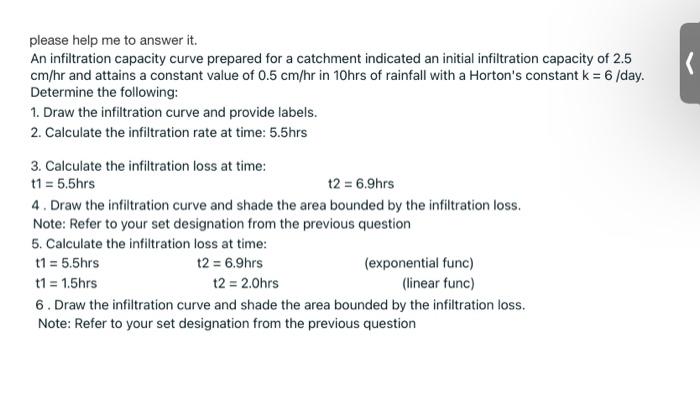 please help me to answer it.
An infiltration capacity curve prepared for a catchment indicated an initial infiltration capacity of 2.5 cm/hr and attains a constant value of 0.5 cm/hr in 10hrs of rainfall with a Horton's constant k = 6 /day.
Determine the following:
1. Draw the infiltration curve and provide labels.
2. Calculate the infiltration rate at time: 5.5hrs

3. Calculate the infiltration loss at time:
t1 = 5.5hrs t2 = 6.9hrs
4 . Draw the infiltration curve and shade the area bounded by the infiltration loss.
Note: Refer to your set designation from the previous question
5. Calculate the infiltration loss at time:
t1 = 5.5hrs t2 = 6.9hrs (exponential func)
t1 = 1.5hrs t2 = 2.0hrs (linear func)
6 . Draw the infiltration curve and shade the area bounded by the infiltration loss.
Note: Refer to your set designation from the previous question